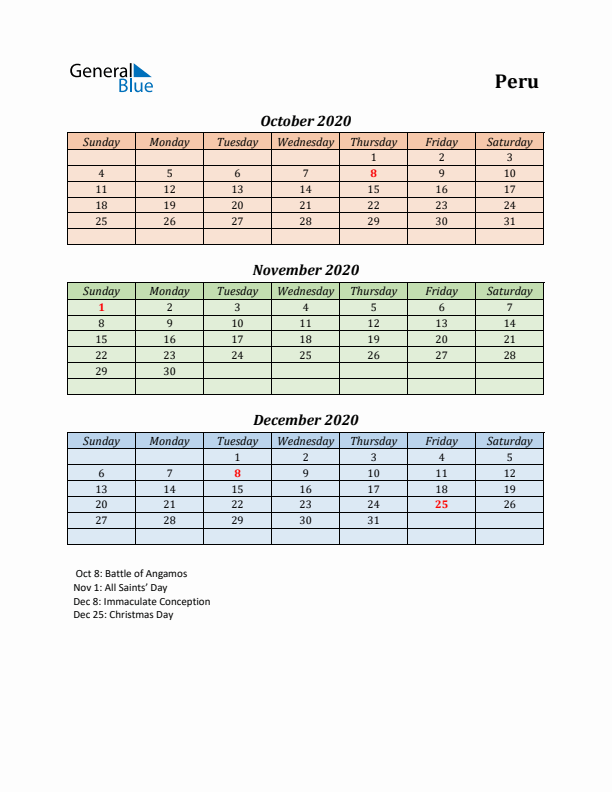 General Blue

Peru

October 2020

| Sunday | Monday | Tuesday | Wednesday | Thursday | Friday | Saturday |
|---|---|---|---|---|---|---|
| | | | | 1 | 2 | 3 |
| 4 | 5 | 6 | 7 | 8 | 9 | 10 |
| 11 | 12 | 13 | 14 | 15 | 16 | 17 |
| 18 | 19 | 20 | 21 | 22 | 23 | 24 |
| 25 | 26 | 27 | 28 | 29 | 30 | 31 |
| | | | | | | |

November 2020

| Sunday | Monday | Tuesday | Wednesday | Thursday | Friday | Saturday |
|---|---|---|---|---|---|---|
| 1 | 2 | 3 | 4 | 5 | 6 | 7 |
| 8 | 9 | 10 | 11 | 12 | 13 | 14 |
| 15 | 16 | 17 | 18 | 19 | 20 | 21 |
| 22 | 23 | 24 | 25 | 26 | 27 | 28 |
| 29 | 30 | | | | | |
| | | | | | | |

December 2020

| Sunday | Monday | Tuesday | Wednesday | Thursday | Friday | Saturday |
|---|---|---|---|---|---|---|
| | | 1 | 2 | 3 | 4 | 5 |
| 6 | 7 | 8 | 9 | 10 | 11 | 12 |
| 13 | 14 | 15 | 16 | 17 | 18 | 19 |
| 20 | 21 | 22 | 23 | 24 | 25 | 26 |
| 27 | 28 | 29 | 30 | 31 | | |
| | | | | | | |

Oct 8: Battle of Angamos
Nov 1: All Saints' Day
Dec 8: Immaculate Conception
Dec 25: Christmas Day